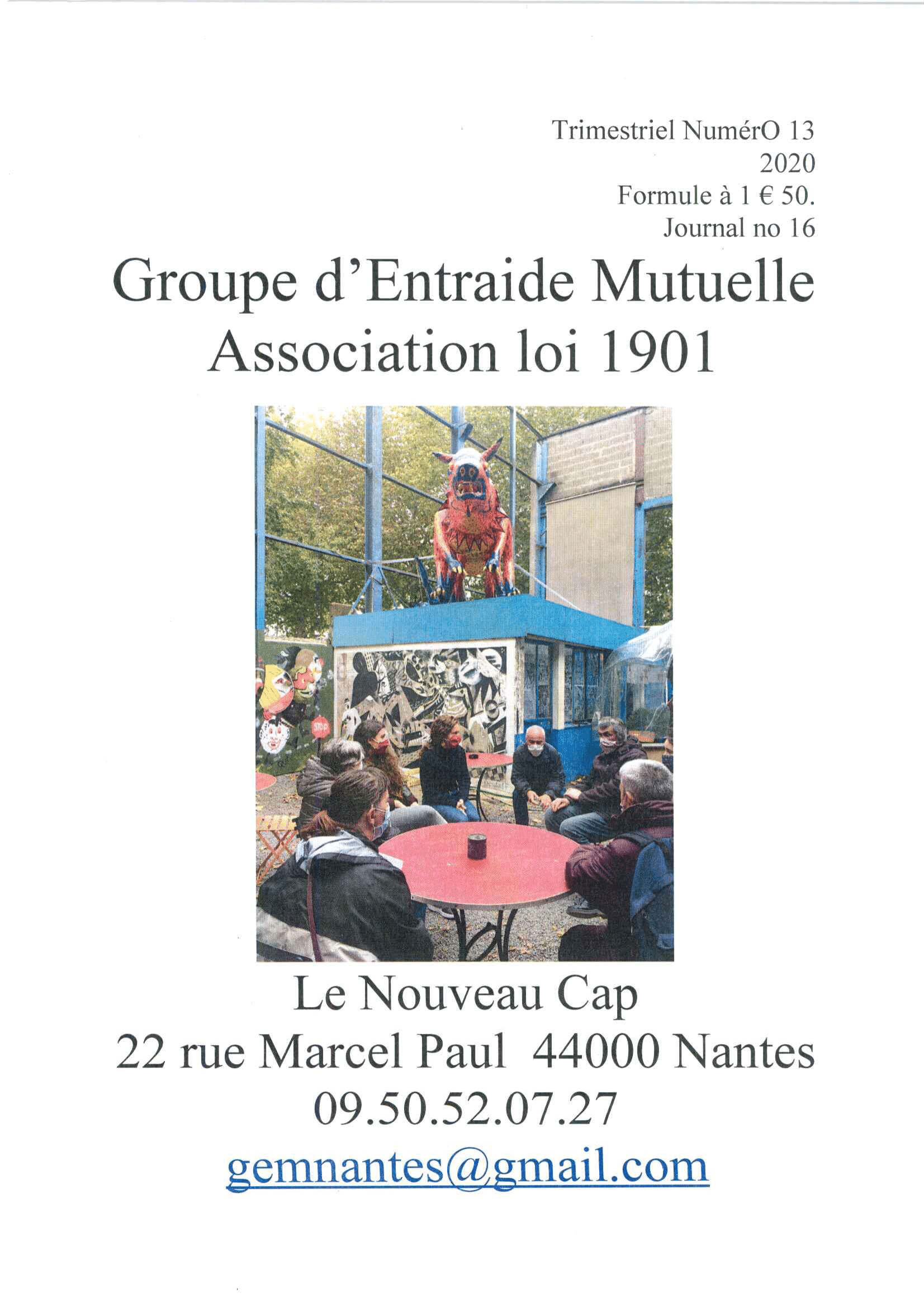 Trimestriel NumérO 13
2020
Formule à 1 € 50.
Journal no 16

Groupe d'Entraide Mutuelle
Association loi 1901

STOP

Le Nouveau Cap
22 rue Marcel Paul 44000 Nantes
09.50.52.07.27
gemnantes@gmail.com